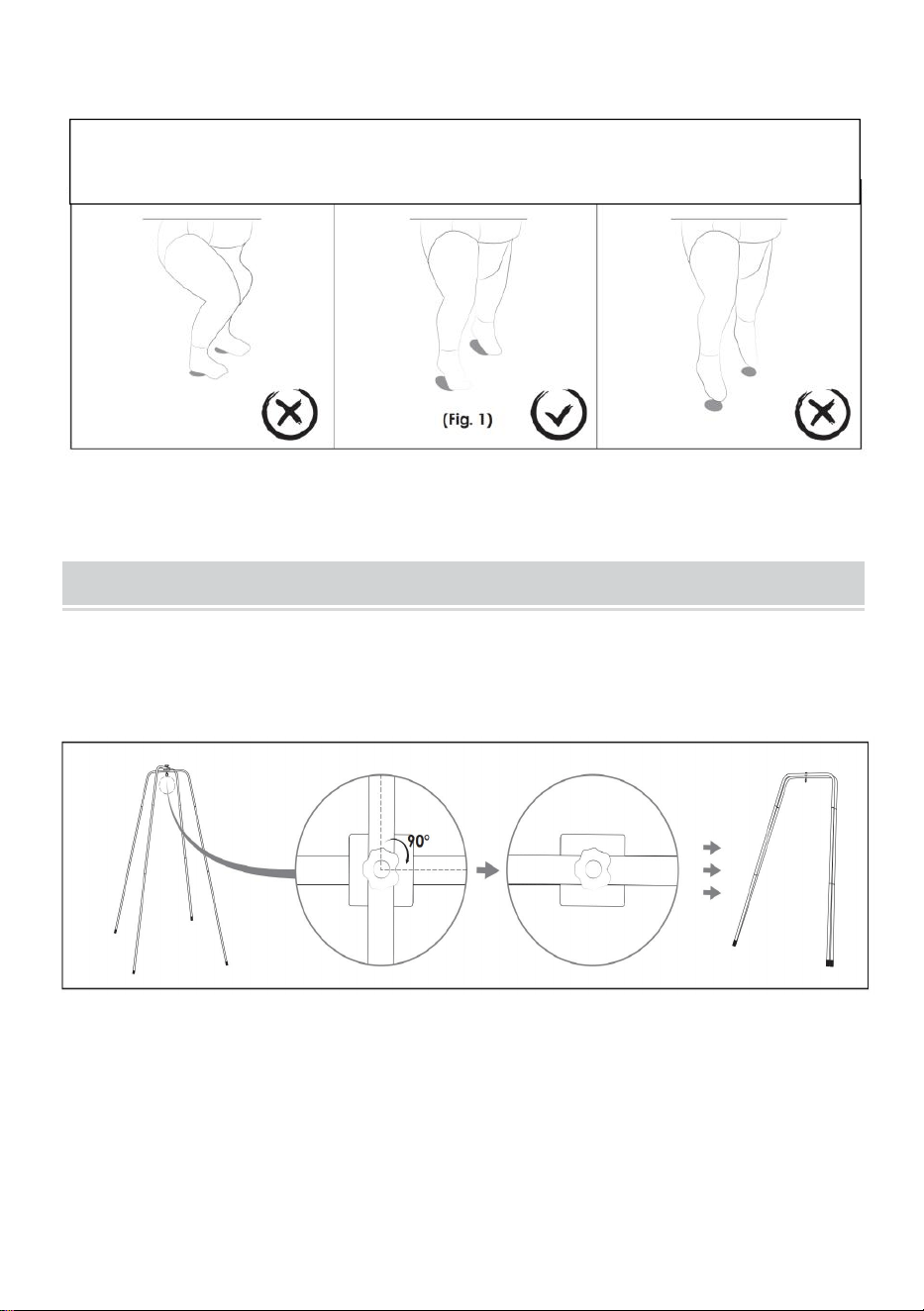 (Fig. 1)

90°